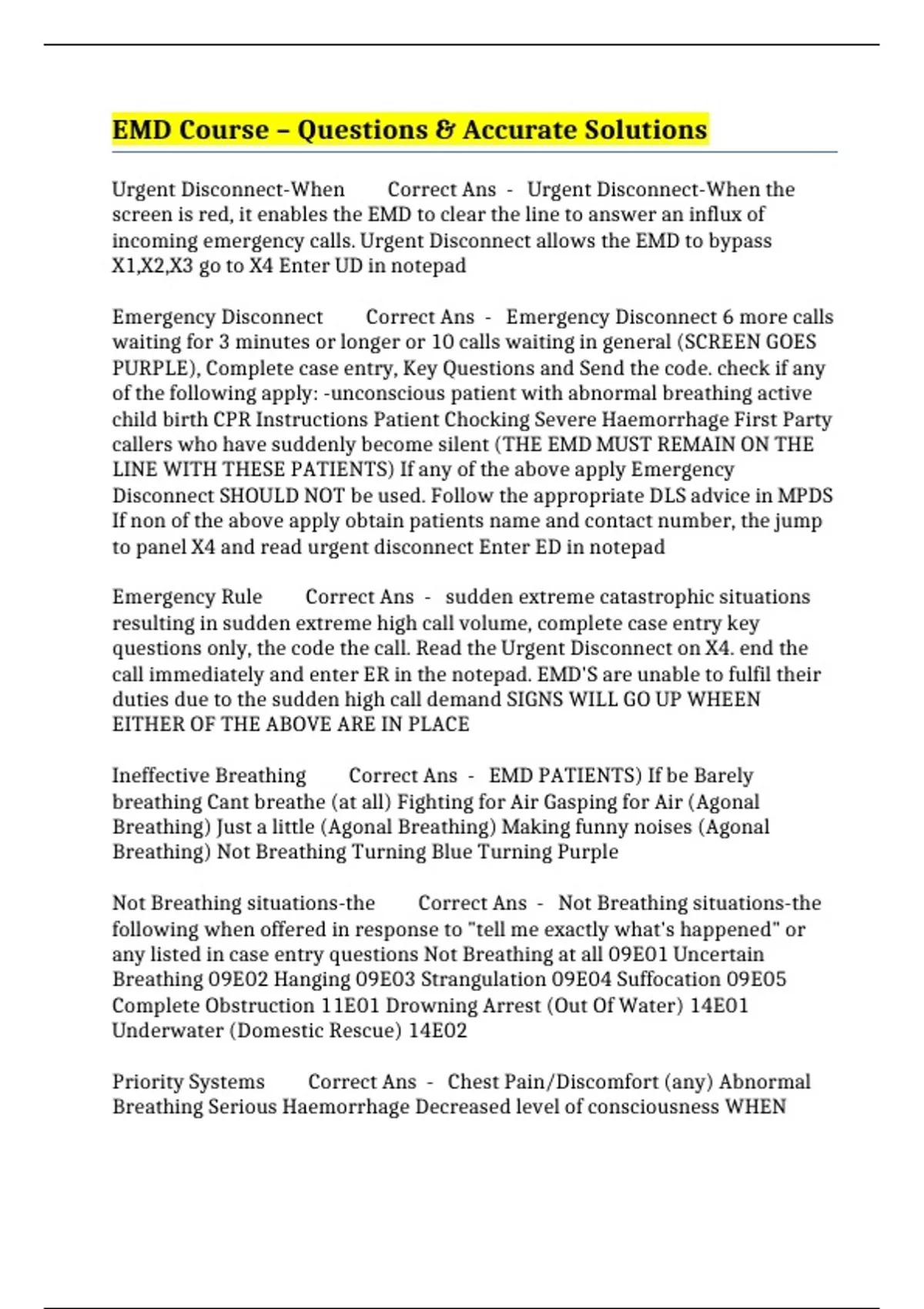 EMD Course – Questions & Accurate Solutions

Urgent Disconnect-When Correct Ans - Urgent Disconnect-When the screen is red, it enables the EMD to clear the line to answer an influx of incoming emergency calls. Urgent Disconnect allows the EMD to bypass X1,X2,X3 go to X4 Enter UD in notepad

Emergency Disconnect Correct Ans - Emergency Disconnect 6 more calls waiting for 3 minutes or longer or 10 calls waiting in general (SCREEN GOES PURPLE), Complete case entry, Key Questions and Send the code. check if any of the following apply: -unconscious patient with abnormal breathing active child birth CPR Instructions Patient Chocking Severe Haemorrhage First Party callers who have suddenly become silent (THE EMD MUST REMAIN ON THE LINE WITH THESE PATIENTS) If any of the above apply Emergency Disconnect SHOULD NOT be used. Follow the appropriate DLS advice in MPDS If non of the above apply obtain patients name and contact number, the jump to panel X4 and read urgent disconnect Enter ED in notepad

Emergency Rule Correct Ans - sudden extreme catastrophic situations resulting in sudden extreme high call volume, complete case entry key questions only, the code the call. Read the Urgent Disconnect on X4. end the call immediately and enter ER in the notepad. EMD'S are unable to fulfil their duties due to the sudden high call demand SIGNS WILL GO UP WHEEN EITHER OF THE ABOVE ARE IN PLACE

Ineffective Breathing Correct Ans - EMD PATIENTS) If be Barely breathing Cant breathe (at all) Fighting for Air Gasping for Air (Agonal Breathing) Just a little (Agonal Breathing) Making funny noises (Agonal Breathing) Not Breathing Turning Blue Turning Purple

Not Breathing situations-the Correct Ans - Not Breathing situations-the following when offered in response to "tell me exactly what's happened" or any listed in case entry questions Not Breathing at all 09E01 Uncertain Breathing 09E02 Hanging 09E03 Strangulation 09E04 Suffocation 09E05 Complete Obstruction 11E01 Drowning Arrest (Out Of Water) 14E01 Underwater (Domestic Rescue) 14E02

Priority Systems Correct Ans - Chest Pain/Discomfort (any) Abnormal Breathing Serious Haemorrhage Decreased level of consciousness WHEN